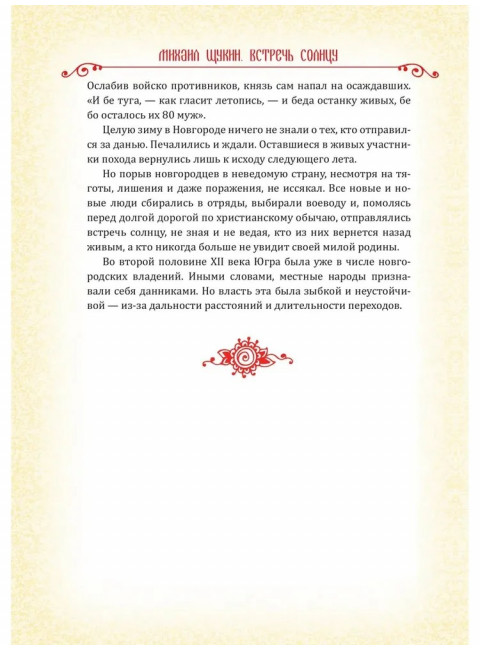 МИХАИЛ ЩУКИН. ВСТРЕЧЬ СОЛНЦУ

Ослабив войско противников, князь сам напал на осаждавших. «И бе туга, — как гласит летопись, — и беда останку живых, бе бо осталось их 80 муж».

Целую зиму в Новгороде ничего не знали о тех, кто отправился за данью. Печалились и ждали. Оставшиеся в живых участники похода вернулись лишь к исходу следующего лета.

Но порыв новгородцев в неведомую страну, несмотря на тяготы, лишения и даже поражения, не иссякал. Все новые и новые люди сбирались в отряды, выбирали воеводу и, помолясь перед долгой дорогой по христианскому обычаю, отправлялись встречь солнцу, не зная и не ведая, кто из них вернется назад живым, а кто никогда больше не увидит своей милой родины.

Во второй половине XII века Югра была уже в числе новгородских владений. Иными словами, местные народы признавали себя данниками. Но власть эта была зыбкой и неустойчивой — из-за дальности расстояний и длительности переходов.